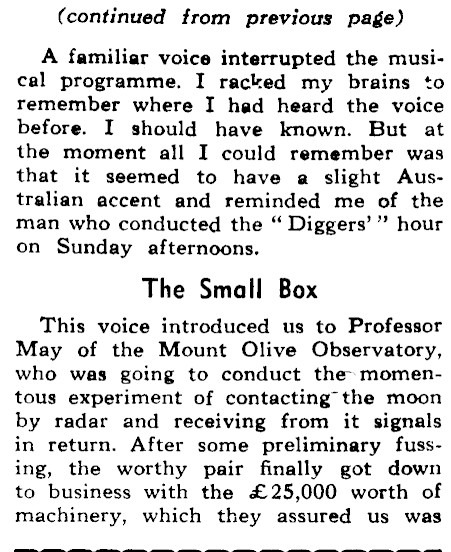 (continued from previous page)

A familiar voice interrupted the musical programme. I racked my brains to remember where I had heard the voice before. I should have known. But at the moment all I could remember was that it seemed to have a slight Australian accent and reminded me of the man who conducted the "Diggers'" hour on Sunday afternoons.

The Small Box

This voice introduced us to Professor May of the Mount Olive Observatory, who was going to conduct the momentous experiment of contacting the moon by radar and receiving from it signals in return. After some preliminary fussing, the worthy pair finally got down to business with the £25,000 worth of machinery, which they assured us was